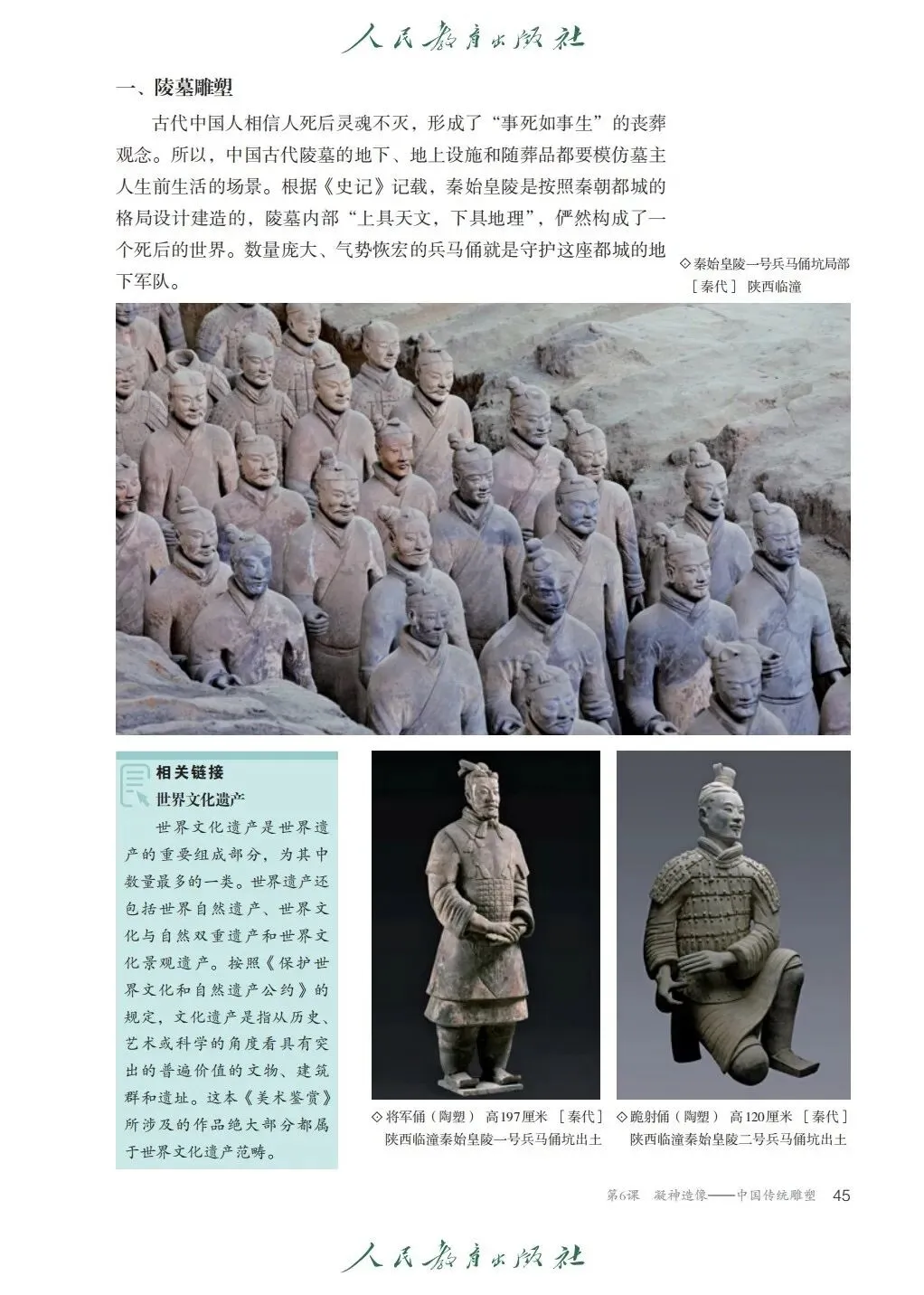 人民教育出版社

一、陵墓雕塑

古代中国人相信人死后灵魂不灭，形成了“事死如事生”的丧葬观念。所以，中国古代陵墓的地下、地上设施和随葬品都要模仿墓主人生前生活的场景。根据《史记》记载，秦始皇陵是按照秦朝都城的格局设计建造的，陵墓内部“上具天文，下具地理”，俨然构成了一个死后的世界。数量庞大、气势恢宏的兵马俑就是守护这座都城的地下军队。

◇秦始皇陵一号兵马俑坑局部 ［秦代］ 陕西临潼

相关链接
世界文化遗产

世界文化遗产是世界遗产的重要组成部分，为其中数量最多的一类。世界遗产还包括世界自然遗产、世界文化与自然双重遗产和世界文化景观遗产。按照《保护世界文化和自然遗产公约》的规定，文化遗产是指从历史、艺术或科学的角度看具有突出的普遍价值的文物、建筑群和遗址。这本《美术鉴赏》所涉及的作品绝大部分都属于世界文化遗产范畴。

◇将军俑（陶塑） 高197厘米 ［秦代］ 陕西临潼秦始皇陵一号兵马俑坑出土

◇跪射俑（陶塑） 高120厘米 ［秦代］ 陕西临潼秦始皇陵二号兵马俑坑出土

第6课 凝神造像——中国传统雕塑 45

人民教育出版社